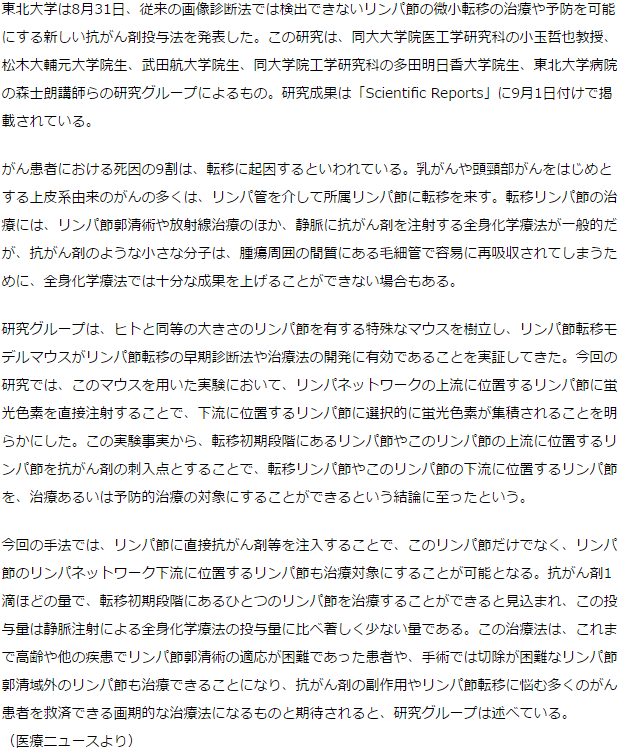 東北大学は8月31日、従来の画像診断法では検出できないリンパ節の微小転移の治療や予防を可能にする新しい抗がん剤投与法を発表した。この研究は、同大大学院医工学研究科の小玉哲也教授、松木大輔元大学院生、武田航大学院生、同大学院工学研究科の多田明日香大学院生、東北大学病院の森士朗講師らの研究グループによるもの。研究成果は「Scientific Reports」に9月1日付けで掲載されている。

がん患者における死因の9割は、転移に起因するといわれている。乳がんや頭頸部がんをはじめとする上皮系由来のがんの多くは、リンパ管を介して所属リンパ節に転移を来す。転移リンパ節の治療には、リンパ節郭清術や放射線治療のほか、静脈に抗がん剤を注射する全身化学療法が一般的だが、抗がん剤のような小さな分子は、腫瘍周囲の間質にある毛細管で容易に再吸収されてしまうために、全身化学療法では十分な成果を上げることができない場合もある。

研究グループは、ヒトと同等の大きさのリンパ節を有する特殊なマウスを樹立し、リンパ節転移モデルマウスがリンパ節転移の早期診断法や治療法の開発に有効であることを実証してきた。今回の研究では、このマウスを用いた実験において、リンパネットワークの上流に位置するリンパ節に蛍光色素を直接注射することで、下流に位置するリンパ節に選択的に蛍光色素が集積されることを明らかにした。この実験事実から、転移初期段階にあるリンパ節やこのリンパ節の上流に位置するリンパ節を抗がん剤の刺入点とすることで、転移リンパ節やこのリンパ節の下流に位置するリンパ節を、治療あるいは予防的治療の対象にすることができるという結論に至ったという。

今回の手法では、リンパ節に直接抗がん剤等を注入することで、このリンパ節だけでなく、リンパ節のリンパネットワーク下流に位置するリンパ節も治療対象にすることが可能となる。抗がん剤1滴ほどの量で、転移初期段階にあるひとつのリンパ節を治療することができると見込まれ、この投与量は静脈注射による全身化学療法の投与量に比べ著しく少ない量である。この治療法は、これまで高齢や他の疾患でリンパ節郭清術の適応が困難であった患者や、手術では切除が困難なリンパ節郭清域外のリンパ節も治療できることになり、抗がん剤の副作用やリンパ節転移に悩む多くのがん患者を救済できる画期的な治療法になるものと期待されると、研究グループは述べている。
（医療ニュースより）